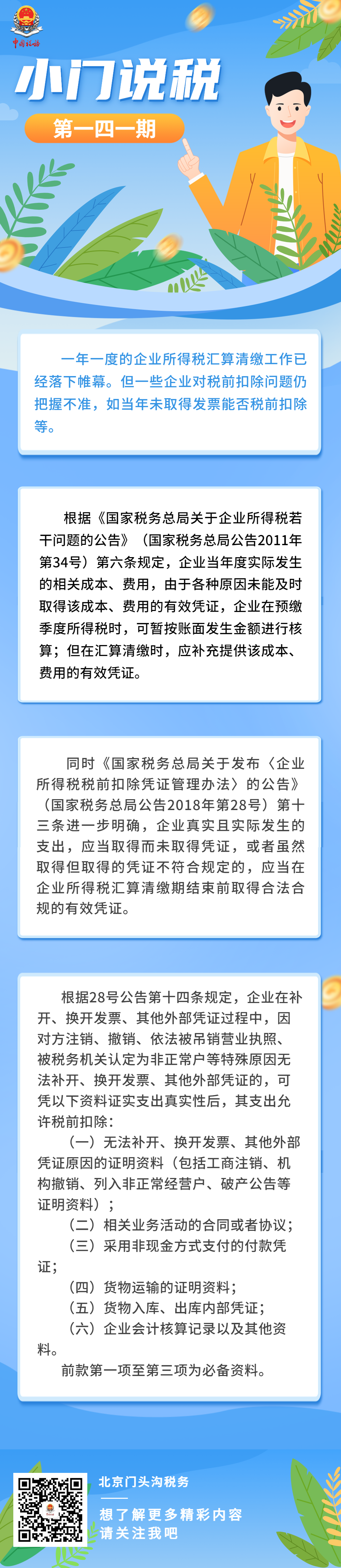 中国税务

小门说税

第一四一期

一年一度的企业所得税汇算清缴工作已经落下帷幕。但一些企业对税前扣除问题仍把握不准，如当年未取得发票能否税前扣除等。

根据《国家税务总局关于企业所得税若干问题的公告》（国家税务总局公告2011年第34号）第六条规定，企业当年度实际发生的相关成本、费用，由于各种原因未能及时取得该成本、费用的有效凭证，企业在预缴季度所得税时，可暂按账面发生金额进行核算；但在汇算清缴时，应补充提供该成本、费用的有效凭证。

同时《国家税务总局关于发布〈企业所得税税前扣除凭证管理办法〉的公告》（国家税务总局公告2018年第28号）第十三条进一步明确，企业真实且实际发生的支出，应当取得而未取得凭证，或者虽然取得但取得的凭证不符合规定的，应当在企业所得税汇算清缴期结束前取得合法合规的有效凭证。

根据28号公告第十四条规定，企业在补开、换开发票、其他外部凭证过程中，因对方注销、撤销、依法被吊销营业执照、被税务机关认定为非正常户等特殊原因无法补开、换开发票、其他外部凭证的，可凭以下资料证实支出真实性后，其支出允许税前扣除：

（一）无法补开、换开发票、其他外部凭证原因的证明资料（包括工商注销、机构撤销、列入非正常经营户、破产公告等证明资料）；

（二）相关业务活动的合同或者协议；

（三）采用非现金方式支付的付款凭证；

（四）货物运输的证明资料；

（五）货物入库、出库内部凭证；

（六）企业会计核算记录以及其他资料。

前款第一项至第三项为必备资料。

北京门头沟税务

想了解更多精彩内容
请关注我吧